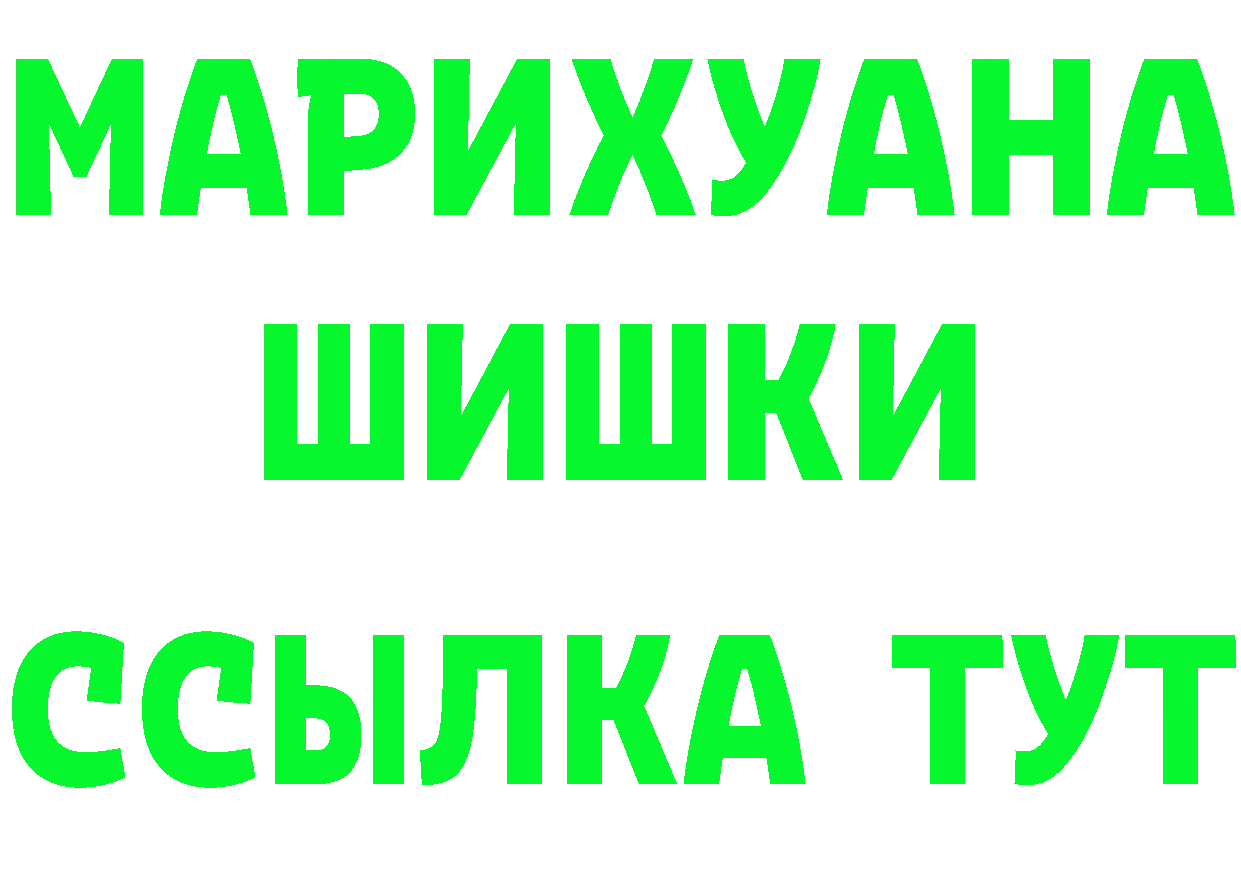 МАРИХУАНА
ШИШКИ
ССЫЛКА ТУТ